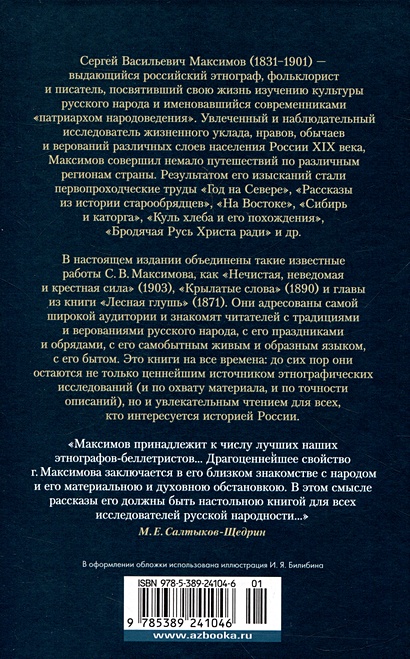 Сергей Васильевич Максимов (1831–1901) — выдающийся российский этнограф, фольклорист и писатель, посвятивший свою жизнь изучению культуры русского народа и именовавшийся современниками «патриархом народоведения». Увлеченный и наблюдательный исследователь жизненного уклада, нравов, обычаев и верований различных слоев населения России XIX века, Максимов совершил немало путешествий по различным регионам страны. Результатом его изысканий стали первопроходческие труды «Год на Севере», «Рассказы из истории старообрядцев», «На Востоке», «Сибирь и каторга», «Куль хлеба и его похождения», «Бродячая Русь Христа ради» и др.

В настоящем издании объединены такие известные работы С. В. Максимова, как «Нечистая, неведомая и крестная сила» (1903), «Крылатые слова» (1890) и главы из книги «Лесная глушь» (1871). Они адресованы самой широкой аудитории и знакомят читателей с традициями и верованиями русского народа, с его праздниками и обрядами, с его самобытным живым и образным языком, с его бытом. Это книги на все времена: до сих пор они остаются не только ценнейшим источником этнографических исследований (и по охвату материала, и по точности описаний), но и увлекательным чтением для всех, кто интересуется историей России.

«Максимов принадлежит к числу лучших наших этнографов-беллетристов... Драгоценнейшее свойство г. Максимова заключается в его близком знакомстве с народом и его материальною и духовною обстановкою. В этом смысле рассказы его должны быть настольною книгой для всех исследователей русской народности...»
М. Е. Салтыков-Щедрин

В оформлении обложки использована иллюстрация И. Я. Билибина

ISBN 978-5-389-24104-6 01

9 785389 241046

www.azbooka.ru